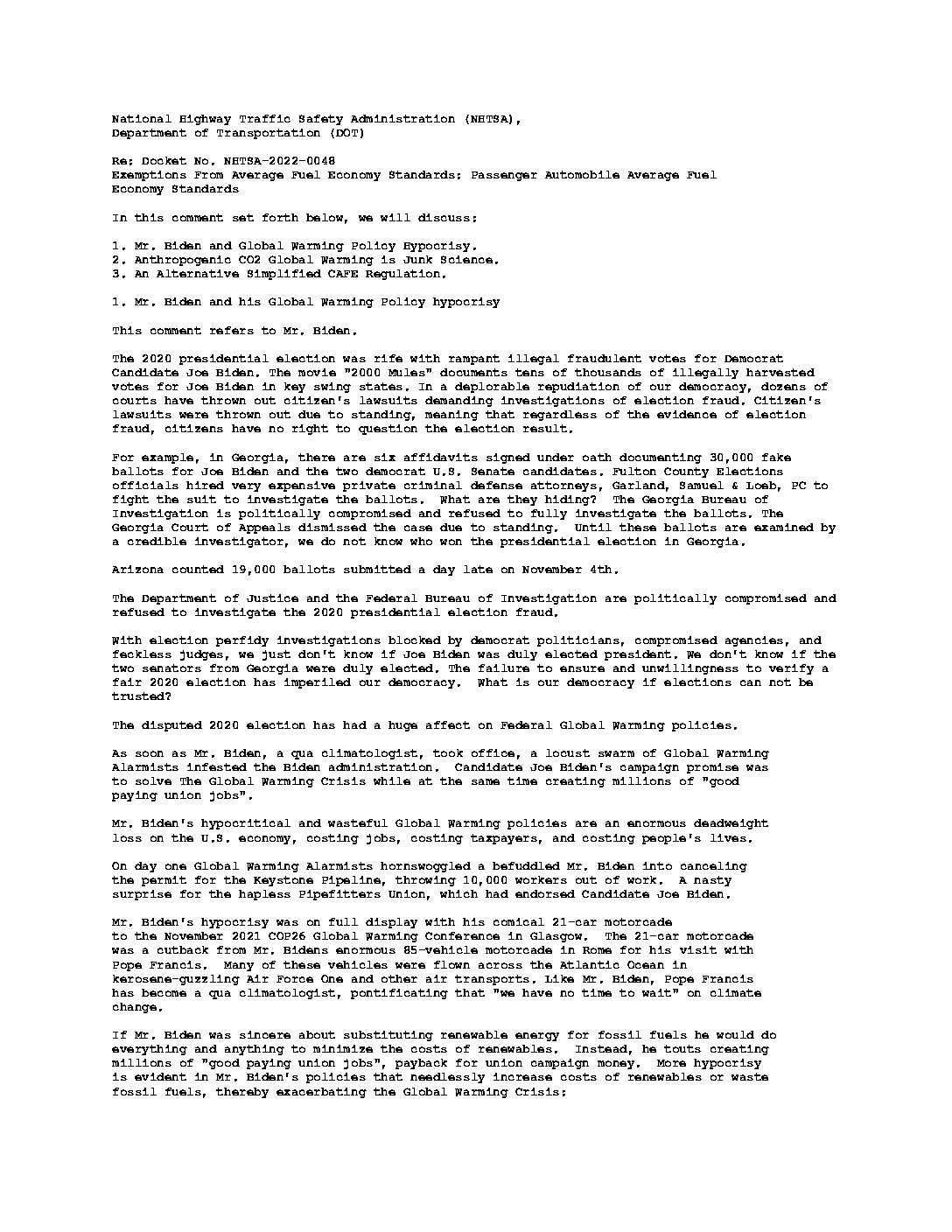 National Highway Traffic Safety Administration (NHTSA),
Department of Transportation (DOT)

Re: Docket No. NHTSA-2022-0048
Exemptions From Average Fuel Economy Standards: Passenger Automobile Average Fuel Economy Standards

In this comment set forth below, we will discuss:

1. Mr. Biden and Global Warming Policy Hypocrisy.
2. Anthropogenic CO2 Global Warming is Junk Science.
3. An Alternative Simplified CAFE Regulation.

1. Mr. Biden and his Global Warming Policy hypocrisy

This comment refers to Mr. Biden.

The 2020 presidential election was rife with rampant illegal fraudulent votes for Democrat Candidate Joe Biden. The movie "2000 Mules" documents tens of thousands of illegally harvested votes for Joe Biden in key swing states. In a deplorable repudiation of our democracy, dozens of courts have thrown out citizen's lawsuits demanding investigations of election fraud. Citizen's lawsuits were thrown out due to standing, meaning that regardless of the evidence of election fraud, citizens have no right to question the election result.

For example, in Georgia, there are six affidavits signed under oath documenting 30,000 fake ballots for Joe Biden and the two democrat U.S. Senate candidates. Fulton County Elections officials hired very expensive private criminal defense attorneys, Garland, Samuel & Loeb, PC to fight the suit to investigate the ballots. What are they hiding? The Georgia Bureau of Investigation is politically compromised and refused to fully investigate the ballots. The Georgia Court of Appeals dismissed the case due to standing. Until these ballots are examined by a credible investigator, we do not know who won the presidential election in Georgia.

Arizona counted 19,000 ballots submitted a day late on November 4th.

The Department of Justice and the Federal Bureau of Investigation are politically compromised and refused to investigate the 2020 presidential election fraud.

With election perfidy investigations blocked by democrat politicians, compromised agencies, and feckless judges, we just don't know if Joe Biden was duly elected president. We don't know if the two senators from Georgia were duly elected. The failure to ensure and unwillingness to verify a fair 2020 election has imperiled our democracy. What is our democracy if elections can not be trusted?

The disputed 2020 election has had a huge affect on Federal Global Warming policies.

As soon as Mr. Biden, a qua climatologist, took office, a locust swarm of Global Warming Alarmists infested the Biden administration. Candidate Joe Biden's campaign promise was to solve The Global Warming Crisis while at the same time creating millions of "good paying union jobs".

Mr. Biden's hypocritical and wasteful Global Warming policies are an enormous deadweight loss on the U.S. economy, costing jobs, costing taxpayers, and costing people's lives.

On day one Global Warming Alarmists hornswoggled a befuddled Mr. Biden into canceling the permit for the Keystone Pipeline, throwing 10,000 workers out of work. A nasty surprise for the hapless Pipefitters Union, which had endorsed Candidate Joe Biden.

Mr. Biden's hypocrisy was on full display with his comical 21-car motorcade to the November 2021 COP26 Global Warming Conference in Glasgow. The 21-car motorcade was a cutback from Mr. Bidens enormous 85-vehicle motorcade in Rome for his visit with Pope Francis. Many of these vehicles were flown across the Atlantic Ocean in kerosene-guzzling Air Force One and other air transports. Like Mr. Biden, Pope Francis has become a qua climatologist, pontificating that "we have no time to wait" on climate change.

If Mr. Biden was sincere about substituting renewable energy for fossil fuels he would do everything and anything to minimize the costs of renewables. Instead, he touts creating millions of "good paying union jobs", payback for union campaign money. More hypocrisy is evident in Mr. Biden's policies that needlessly increase costs of renewables or waste fossil fuels, thereby exacerbating the Global Warming Crisis: